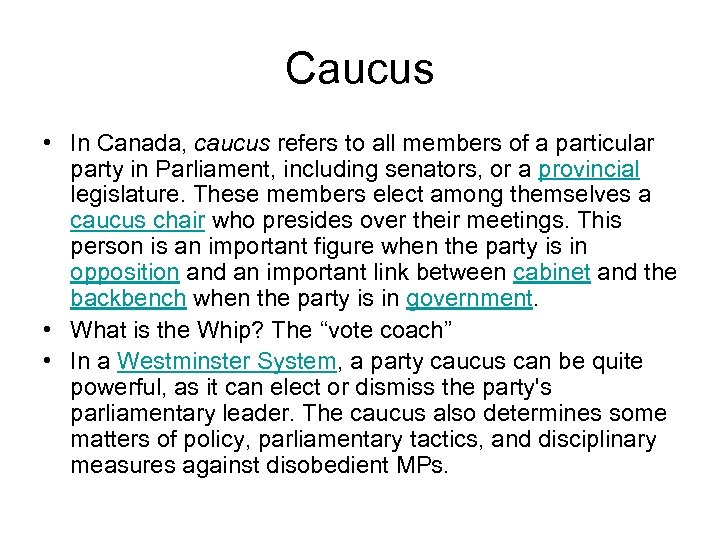 Caucus

• In Canada, caucus refers to all members of a particular party in Parliament, including senators, or a provincial legislature. These members elect among themselves a caucus chair who presides over their meetings. This person is an important figure when the party is in opposition and an important link between cabinet and the backbench when the party is in government.
• What is the Whip? The “vote coach”
• In a Westminster System, a party caucus can be quite powerful, as it can elect or dismiss the party's parliamentary leader. The caucus also determines some matters of policy, parliamentary tactics, and disciplinary measures against disobedient MPs.